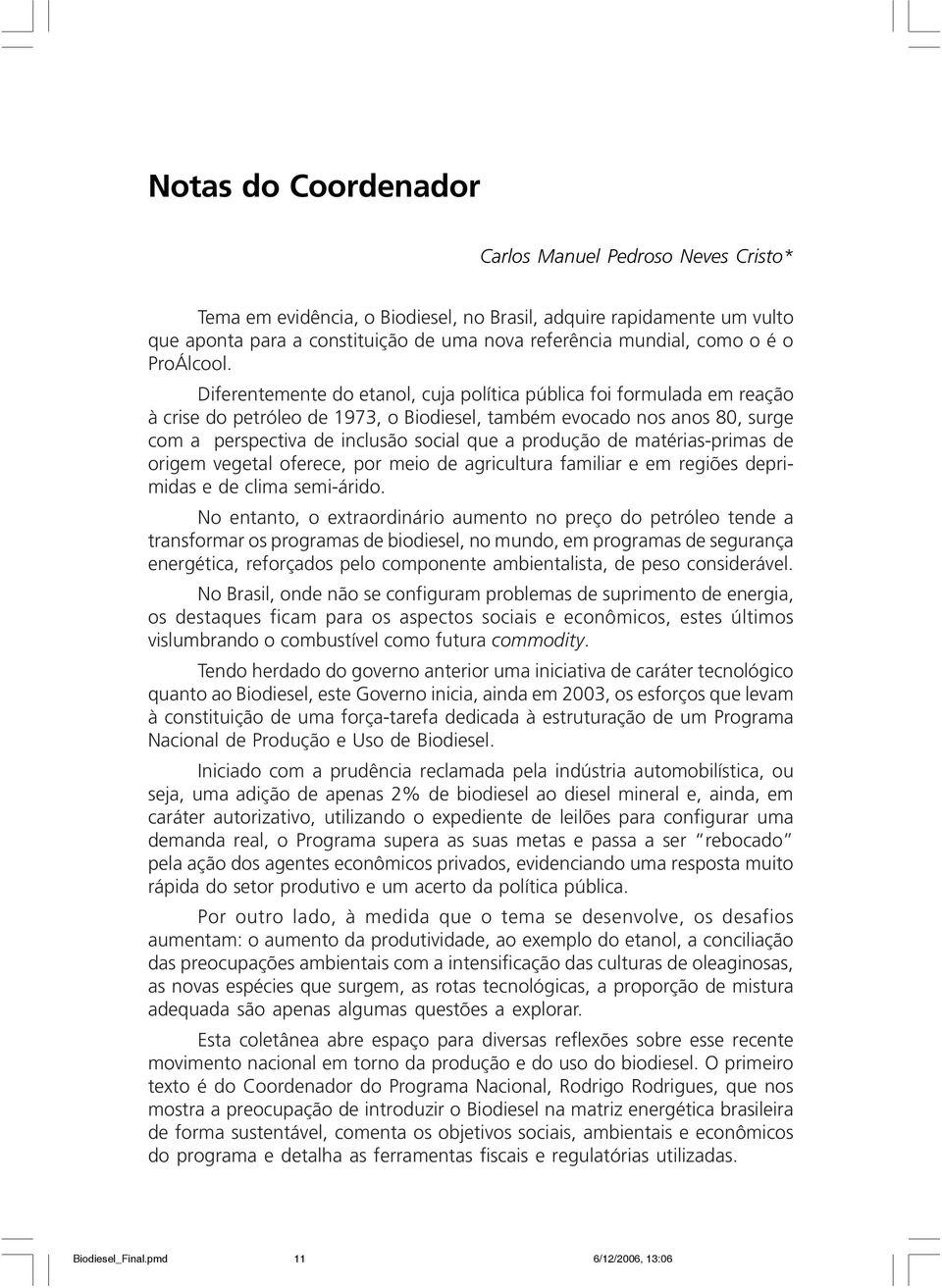 Notas do Coordenador

Carlos Manuel Pedroso Neves Cristo*

Tema em evidência, o Biodiesel, no Brasil, adquire rapidamente um vulto que aponta para a constituição de uma nova referência mundial, como o é o ProÁlcool.

Diferentemente do etanol, cuja política pública foi formulada em reação à crise do petróleo de 1973, o Biodiesel, também evocado nos anos 80, surge com a perspectiva de inclusão social que a produção de matérias-primas de origem vegetal oferece, por meio de agricultura familiar e em regiões deprimidas e de clima semi-árido.

No entanto, o extraordinário aumento no preço do petróleo tende a transformar os programas de biodiesel, no mundo, em programas de segurança energética, reforçados pelo componente ambientalista, de peso considerável.

No Brasil, onde não se configuram problemas de suprimento de energia, os destaques ficam para os aspectos sociais e econômicos, estes últimos vislumbrando o combustível como futura commodity.

Tendo herdado do governo anterior uma iniciativa de caráter tecnológico quanto ao Biodiesel, este Governo inicia, ainda em 2003, os esforços que levam à constituição de uma força-tarefa dedicada à estruturação de um Programa Nacional de Produção e Uso de Biodiesel.

Iniciado com a prudência reclamada pela indústria automobilística, ou seja, uma adição de apenas 2% de biodiesel ao diesel mineral e, ainda, em caráter autorizativo, utilizando o expediente de leilões para configurar uma demanda real, o Programa supera as suas metas e passa a ser "rebocado" pela ação dos agentes econômicos privados, evidenciando uma resposta muito rápida do setor produtivo e um acerto da política pública.

Por outro lado, à medida que o tema se desenvolve, os desafios aumentam: o aumento da produtividade, ao exemplo do etanol, a conciliação das preocupações ambientais com a intensificação das culturas de oleaginosas, as novas espécies que surgem, as rotas tecnológicas, a proporção de mistura adequada são apenas algumas questões a explorar.

Esta coletânea abre espaço para diversas reflexões sobre esse recente movimento nacional em torno da produção e do uso do biodiesel. O primeiro texto é do Coordenador do Programa Nacional, Rodrigo Rodrigues, que nos mostra a preocupação de introduzir o Biodiesel na matriz energética brasileira de forma sustentável, comenta os objetivos sociais, ambientais e econômicos do programa e detalha as ferramentas fiscais e regulatórias utilizadas.

Biodiesel_Final.pmd 11 6/12/2006, 13:06